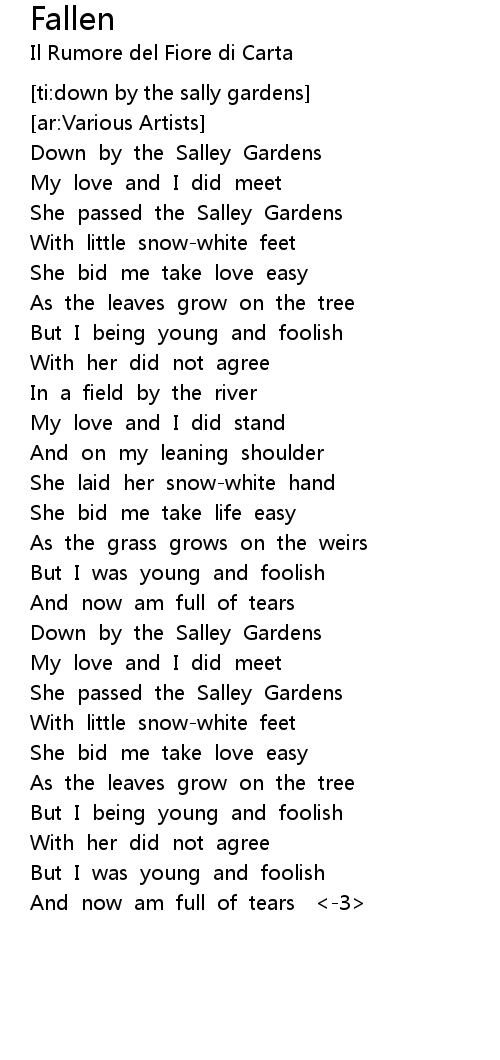 Fallen
Il Rumore del Fiore di Carta

[ti:down by the sally gardens]
[ar:Various Artists]
Down by the Salley Gardens
My love and I did meet
She passed the Salley Gardens
With little snow-white feet
She bid me take love easy
As the leaves grow on the tree
But I being young and foolish
With her did not agree
In a field by the river
My love and I did stand
And on my leaning shoulder
She laid her snow-white hand
She bid me take life easy
As the grass grows on the weirs
But I was young and foolish
And now am full of tears
Down by the Salley Gardens
My love and I did meet
She passed the Salley Gardens
With little snow-white feet
She bid me take love easy
As the leaves grow on the tree
But I being young and foolish
With her did not agree
But I was young and foolish
And now am full of tears <-3>